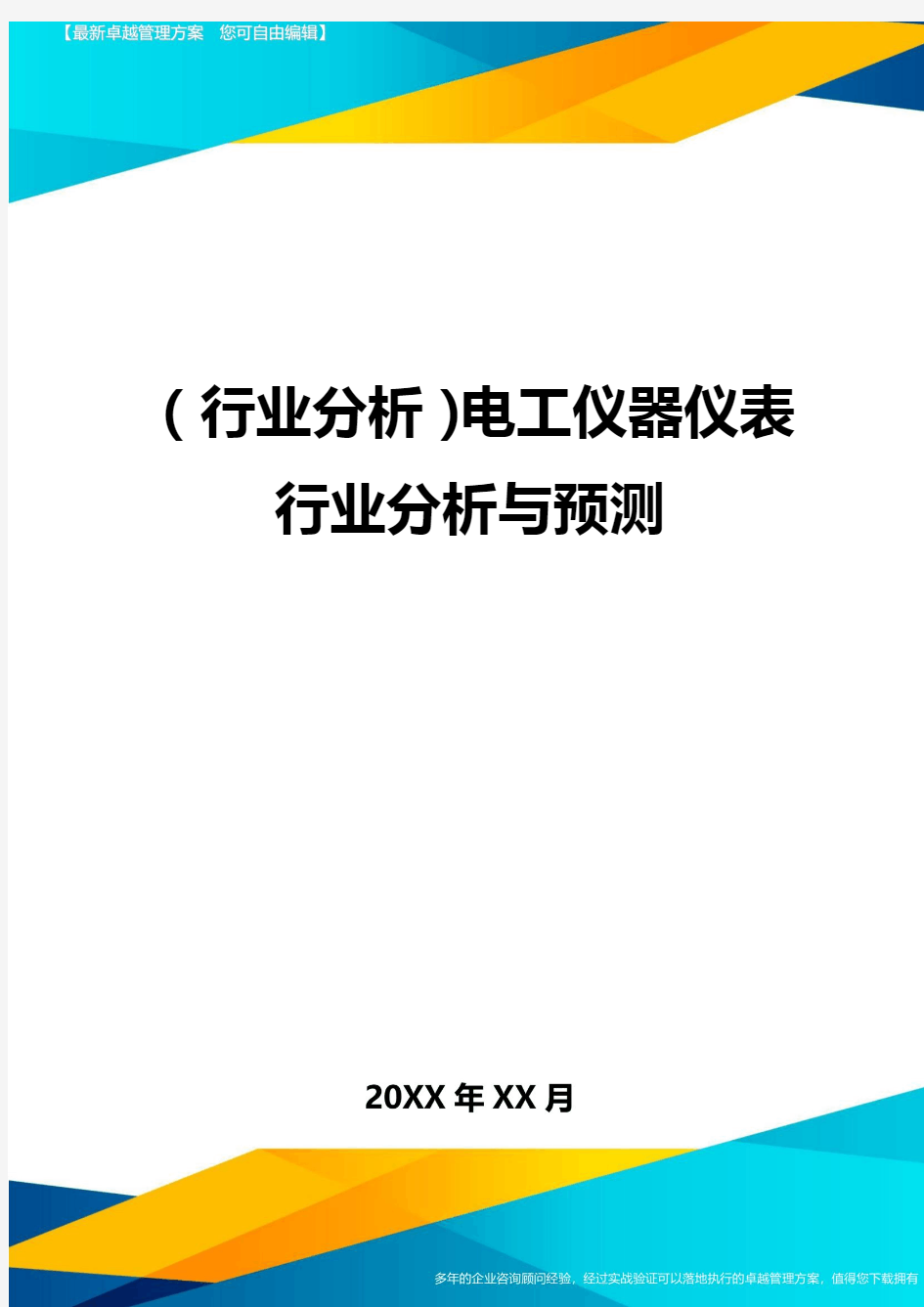 【最新卓越管理方案 您可自由编辑】

(行业分析)电工仪器仪表行业分析与预测

20XX年XX月

多年的企业咨询顾问经验，经过实战验证可以落地执行的卓越管理方案，值得您下载拥有